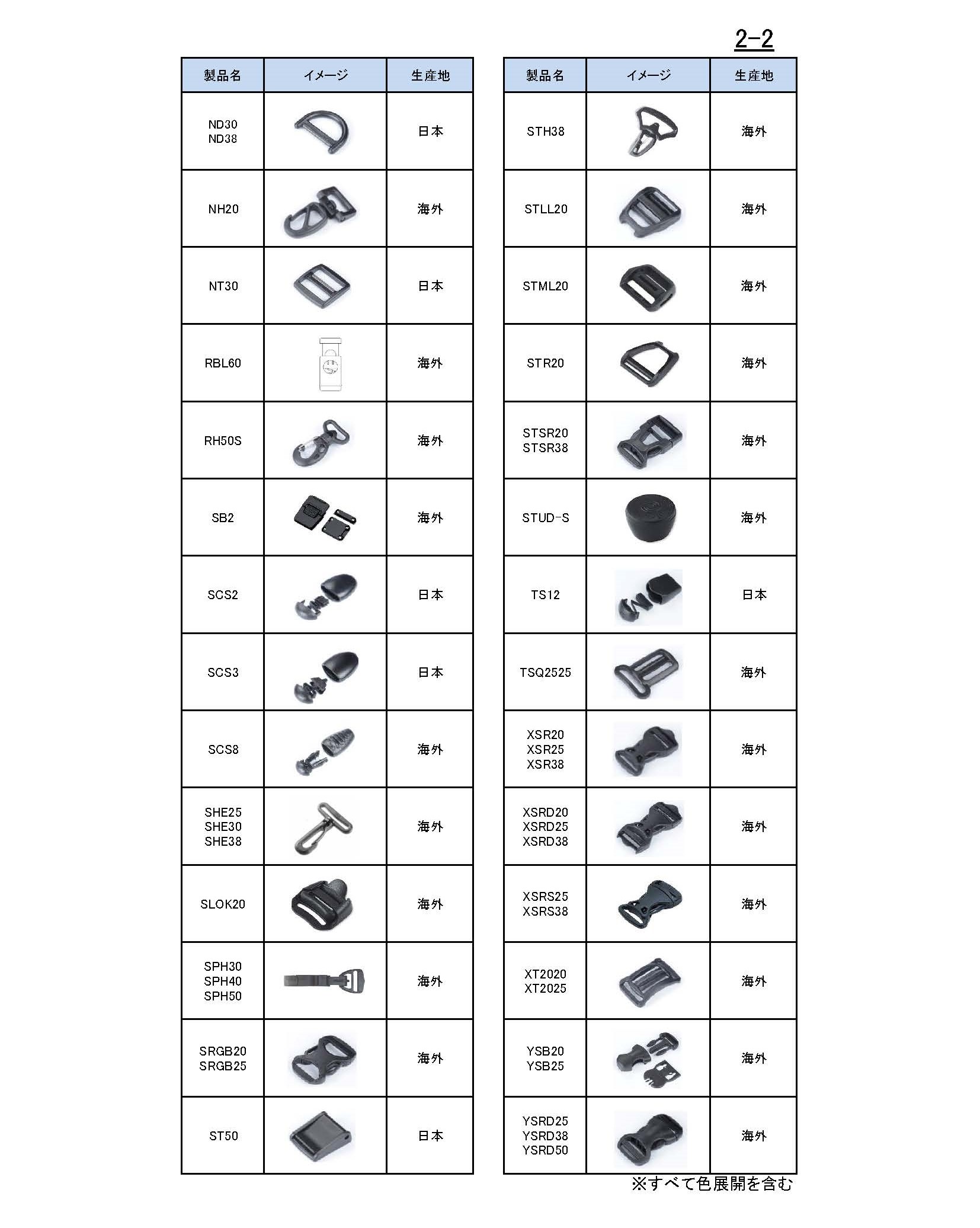 2-2

| 製品名 | イメージ | 生産地 |
|---|---|---|
| ND30 ND38 | | 日本 |
| NH20 | | 海外 |
| NT30 | | 日本 |
| RBL60 | | 海外 |
| RH50S | | 海外 |
| SB2 | | 海外 |
| SCS2 | | 日本 |
| SCS3 | | 日本 |
| SCS8 | | 海外 |
| SHE25 SHE30 SHE38 | | 海外 |
| SLOK20 | | 海外 |
| SPH30 SPH40 SPH50 | | 海外 |
| SRGB20 SRGB25 | | 海外 |
| ST50 | | 日本 |

| 製品名 | イメージ | 生産地 |
|---|---|---|
| STH38 | | 海外 |
| STLL20 | | 海外 |
| STML20 | | 海外 |
| STR20 | | 海外 |
| STSR20 STSR38 | | 海外 |
| STUD-S | | 海外 |
| TS12 | | 日本 |
| TSQ2525 | | 海外 |
| XSR20 XSR25 XSR38 | | 海外 |
| XSRD20 XSRD25 XSRD38 | | 海外 |
| XSRS25 XSRS38 | | 海外 |
| XT2020 XT2025 | | 海外 |
| YSB20 YSB25 | | 海外 |
| YSRD25 YSRD38 YSRD50 | | 海外 |

※すべて色展開を含む